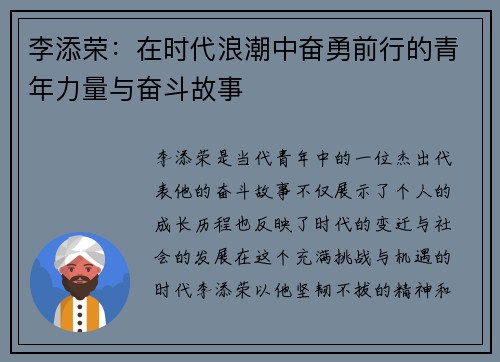 李添荣：在时代浪潮中奋勇前行的青年力量与奋斗故事

李添荣是当代青年中的一位杰出代表他的奋斗故事不仅展示了个人的成长历程也反映了时代的变迁与社会的发展在这个充满挑战与机遇的时代李添荣以他坚韧不拔的精神和